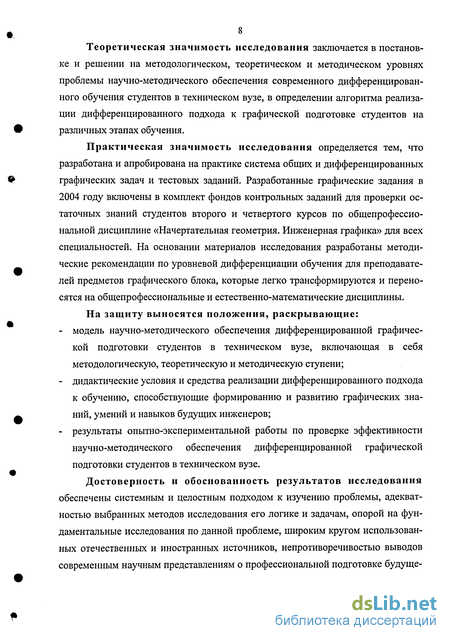 8

Теоретическая значимость исследования заключается в постановке и решении на методологическом, теоретическом и методическом уровнях проблемы научно-методического обеспечения современного дифференцированного обучения студентов в техническом вузе, в определении алгоритма реализации дифференцированного подхода к графической подготовке студентов на различных этапах обучения.

Практическая значимость исследования определяется тем, что разработана и апробирована на практике система общих и дифференцированных графических задач и тестовых заданий. Разработанные графические задания в 2004 году включены в комплект фондов контрольных заданий для проверки остаточных знаний студентов второго и четвертого курсов по общепрофессиональной дисциплине «Начертательная геометрия. Инженерная графика» для всех специальностей. На основании материалов исследования разработаны методические рекомендации по уровневой дифференциации обучения для преподавателей предметов графического блока, которые легко трансформируются и переносятся на общепрофессиональные и естественно-математические дисциплины.

На защиту выносятся положения, раскрывающие:
- модель научно-методического обеспечения дифференцированной графической подготовки студентов в техническом вузе, включающая в себя методологическую, теоретическую и методическую ступени;
- дидактические условия и средства реализации дифференцированного подхода к обучению, способствующие формированию и развитию графических знаний, умений и навыков будущих инженеров;
- результаты опытно-экспериментальной работы по проверке эффективности научно-методического обеспечения дифференцированной графической подготовки студентов в техническом вузе.

Достоверность и обоснованность результатов исследования обеспечены системным и целостным подходом к изучению проблемы, адекватностью выбранных методов исследования его логике и задачам, опорой на фундаментальные исследования по данной проблеме, широким кругом использованных отечественных и иностранных источников, непротиворечивостью выводов современным научным представлениям о профессиональной подготовке будуще-

dsLib.net
библиотека диссертаций